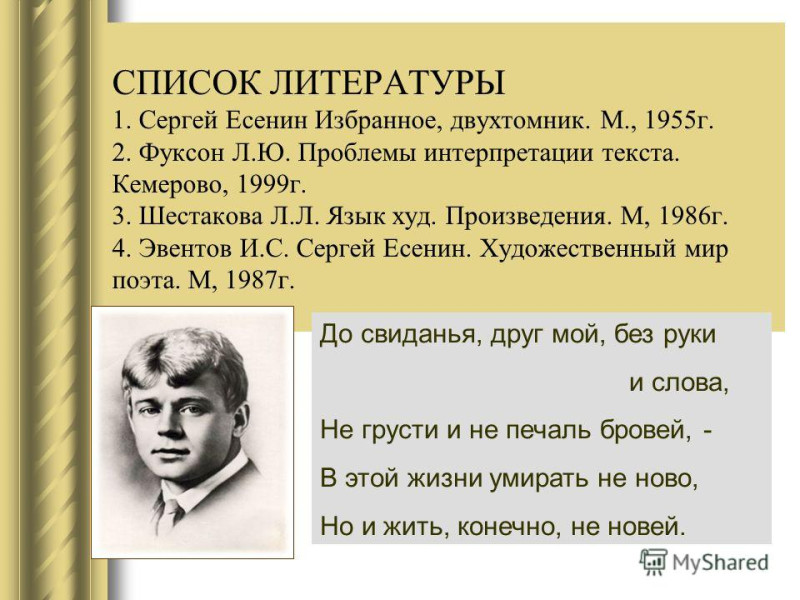 СПИСОК ЛИТЕРАТУРЫ
1. Сергей Есенин Избранное, двухтомник. М., 1955г.
2. Фуксон Л.Ю. Проблемы интерпретации текста. Кемерово, 1999г.
3. Шестакова Л.Л. Язык худ. Произведения. М, 1986г.
4. Эвентов И.С. Сергей Есенин. Художественный мир поэта. М, 1987г.

До свиданья, друг мой, без руки и слова,
Не грусти и не печаль бровей, -
В этой жизни умирать не ново,
Но и жить, конечно, не новей.

MyShared